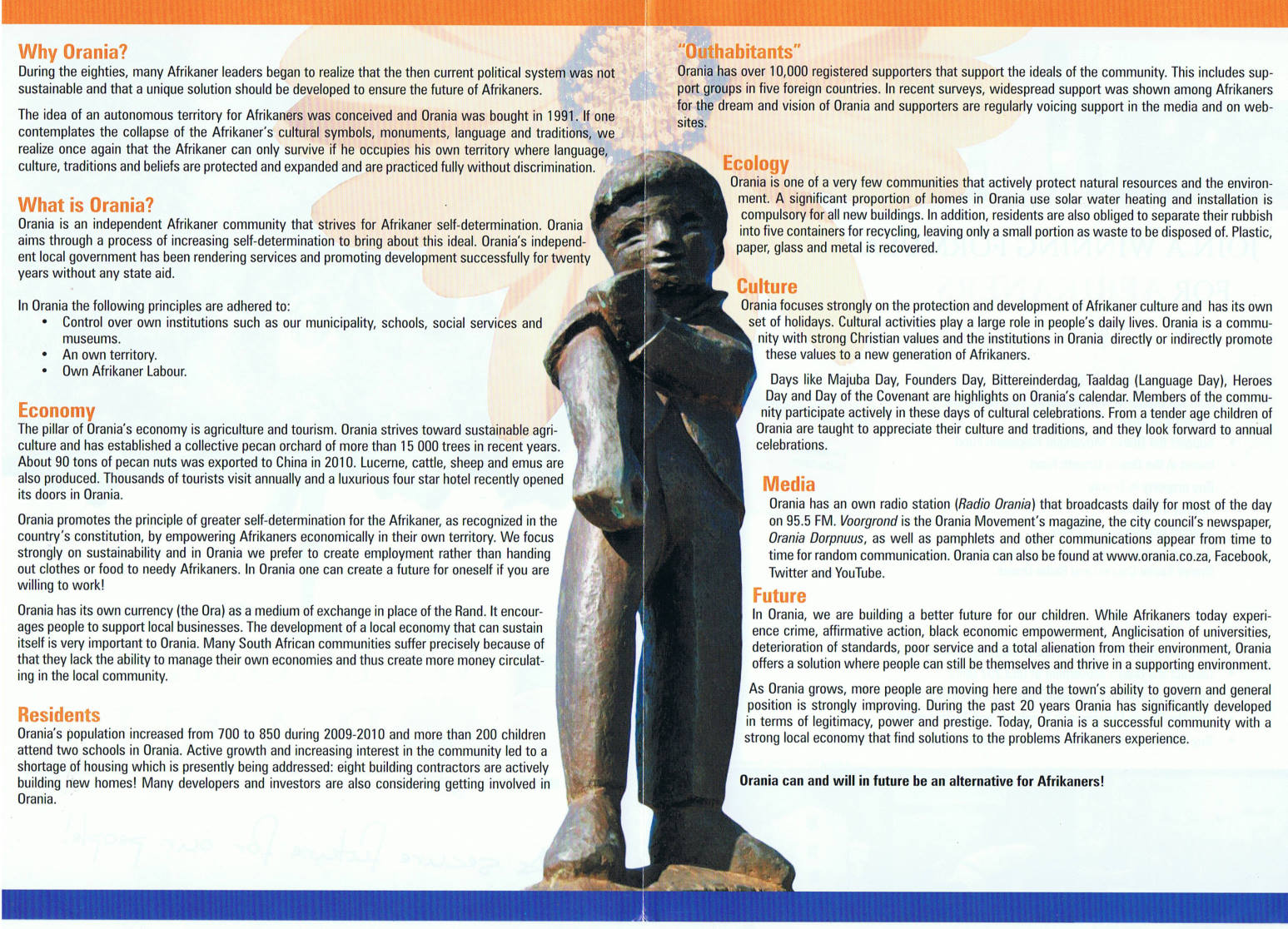 Why Orania?
During the eighties, many Afrikaner leaders began to realize that the then current political system was not sustainable and that a unique solution should be developed to ensure the future of Afrikaners.

The idea of an autonomous territory for Afrikaners was conceived and Orania was bought in 1991. If one contemplates the collapse of the Afrikaner's cultural symbols, monuments, language and traditions, we realize once again that the Afrikaner can only survive if he occupies his own territory where language, culture, traditions and beliefs are protected and expanded and are practiced fully without discrimination.

What is Orania?
Orania is an independent Afrikaner community that strives for Afrikaner self-determination. Orania aims through a process of increasing self-determination to bring about this ideal. Orania's independent local government has been rendering services and promoting development successfully for twenty years without any state aid.

In Orania the following principles are adhered to:
• Control over own institutions such as our municipality, schools, social services and museums.
• An own territory.
• Own Afrikaner Labour.

Economy
The pillar of Orania's economy is agriculture and tourism. Orania strives toward sustainable agriculture and has established a collective pecan orchard of more than 15 000 trees in recent years. About 90 tons of pecan nuts was exported to China in 2010. Lucerne, cattle, sheep and emus are also produced. Thousands of tourists visit annually and a luxurious four star hotel recently opened its doors in Orania.

Orania promotes the principle of greater self-determination for the Afrikaner, as recognized in the country's constitution, by empowering Afrikaners economically in their own territory. We focus strongly on sustainability and in Orania we prefer to create employment rather than handing out clothes or food to needy Afrikaners. In Orania one can create a future for oneself if you are willing to work!

Orania has its own currency (the Ora) as a medium of exchange in place of the Rand. It encourages people to support local businesses. The development of a local economy that can sustain itself is very important to Orania. Many South African communities suffer precisely because of that they lack the ability to manage their own economies and thus create more money circulating in the local community.

Residents
Orania's population increased from 700 to 850 during 2009-2010 and more than 200 children attend two schools in Orania. Active growth and increasing interest in the community led to a shortage of housing which is presently being addressed: eight building contractors are actively building new homes! Many developers and investors are also considering getting involved in Orania.

"Outhabitants"
Orania has over 10,000 registered supporters that support the ideals of the community. This includes support groups in five foreign countries. In recent surveys, widespread support was shown among Afrikaners for the dream and vision of Orania and supporters are regularly voicing support in the media and on websites.

Ecology
Orania is one of a very few communities that actively protect natural resources and the environment. A significant proportion of homes in Orania use solar water heating and installation is compulsory for all new buildings. In addition, residents are also obliged to separate their rubbish into five containers for recycling, leaving only a small portion as waste to be disposed of. Plastic, paper, glass and metal is recovered.

Culture
Orania focuses strongly on the protection and development of Afrikaner culture and has its own set of holidays. Cultural activities play a large role in people's daily lives. Orania is a community with strong Christian values and the institutions in Orania directly or indirectly promote these values to a new generation of Afrikaners.

Days like Majuba Day, Founders Day, Bittereinderdag, Taaldag (Language Day), Heroes Day and Day of the Covenant are highlights on Orania's calendar. Members of the community participate actively in these days of cultural celebrations. From a tender age children of Orania are taught to appreciate their culture and traditions, and they look forward to annual celebrations.

Media
Orania has an own radio station (Radio Orania) that broadcasts daily for most of the day on 95.5 FM. Voorgrond is the Orania Movement's magazine, the city council's newspaper, Orania Dorpnuus, as well as pamphlets and other communications appear from time to time for random communication. Orania can also be found at www.orania.co.za, Facebook, Twitter and YouTube.

Future
In Orania, we are building a better future for our children. While Afrikaners today experience crime, affirmative action, black economic empowerment, Anglicisation of universities, deterioration of standards, poor service and a total alienation from their environment, Orania offers a solution where people can still be themselves and thrive in a supporting environment.

As Orania grows, more people are moving here and the town's ability to govern and general position is strongly improving. During the past 20 years Orania has significantly developed in terms of legitimacy, power and prestige. Today, Orania is a successful community with a strong local economy that find solutions to the problems Afrikaners experience.

Orania can and will in future be an alternative for Afrikaners!